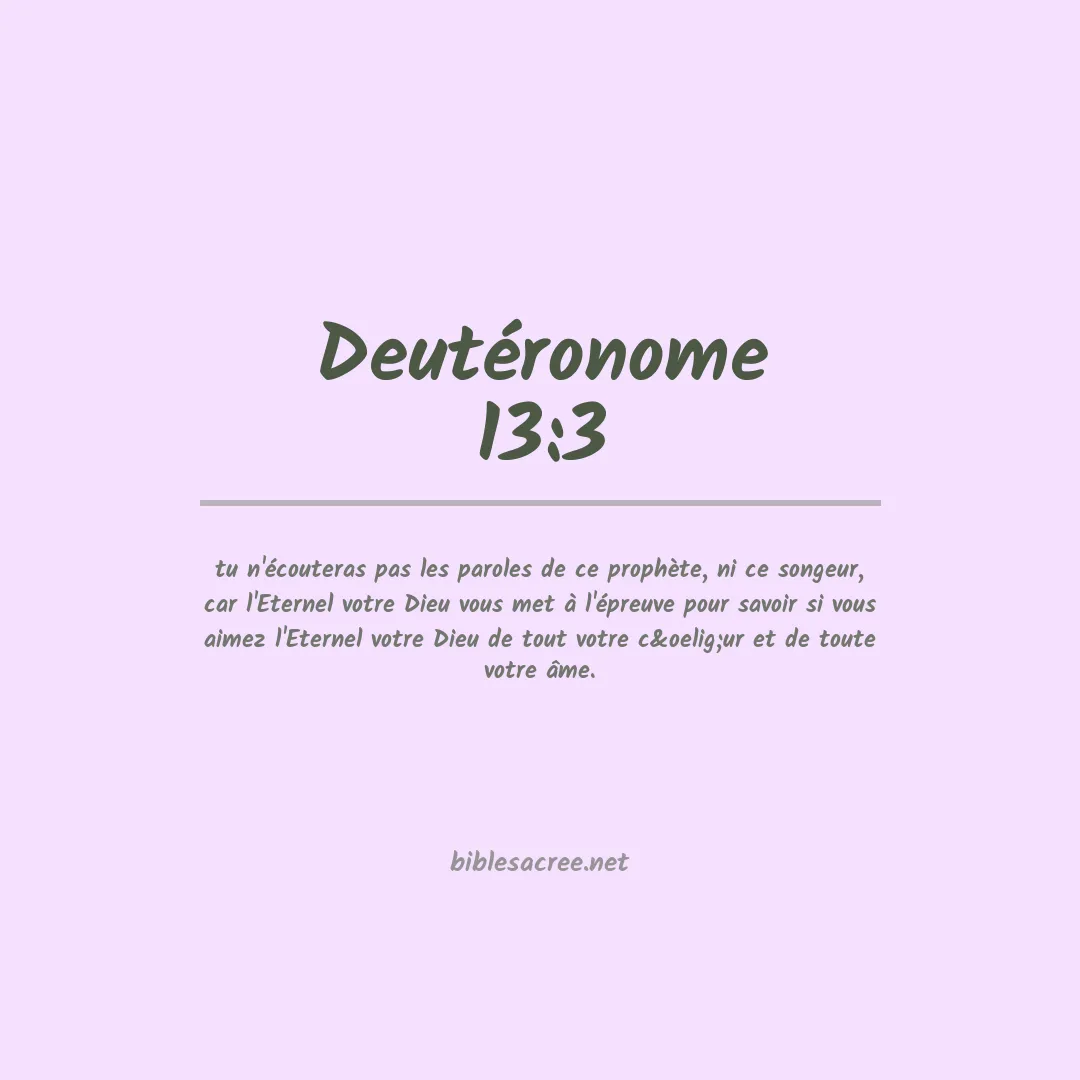 Deutéronome 13:3

tu n'écouteras pas les paroles de ce prophète, ni ce songeur, car l'Eternel votre Dieu vous met à l'épreuve pour savoir si vous aimez l'Eternel votre Dieu de tout votre c&oelig;ur et de toute votre âme.

biblesacree.net